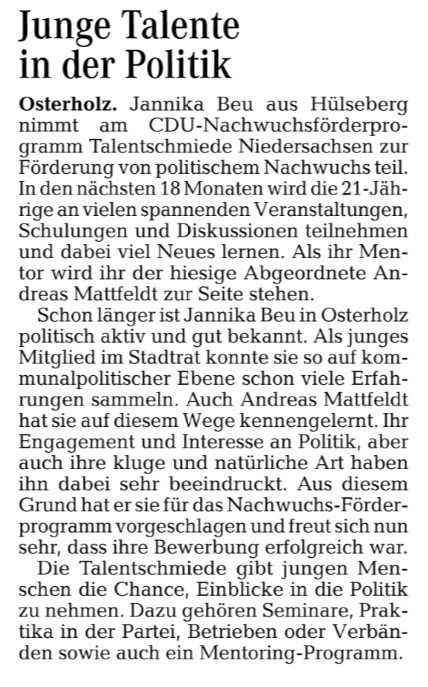 Junge Talente in der Politik

Osterholz. Jannika Beu aus Hülseberg nimmt am CDU-Nachwuchsförderprogramm Talentschmiede Niedersachsen zur Förderung von politischem Nachwuchs teil. In den nächsten 18 Monaten wird die 21-Jährige an vielen spannenden Veranstaltungen, Schulungen und Diskussionen teilnehmen und dabei viel Neues lernen. Als ihr Mentor wird ihr der hiesige Abgeordnete Andreas Mattfeldt zur Seite stehen.

Schon länger ist Jannika Beu in Osterholz politisch aktiv und gut bekannt. Als junges Mitglied im Stadtrat konnte sie so auf kommunalpolitischer Ebene schon viele Erfahrungen sammeln. Auch Andreas Mattfeldt hat sie auf diesem Wege kennengelernt. Ihr Engagement und Interesse an Politik, aber auch ihre kluge und natürliche Art haben ihn dabei sehr beeindruckt. Aus diesem Grund hat er sie für das Nachwuchs-Förderprogramm vorgeschlagen und freut sich nun sehr, dass ihre Bewerbung erfolgreich war.

Die Talentschmiede gibt jungen Menschen die Chance, Einblicke in die Politik zu nehmen. Dazu gehören Seminare, Praktika in der Partei, Betrieben oder Verbänden sowie auch ein Mentoring-Programm.